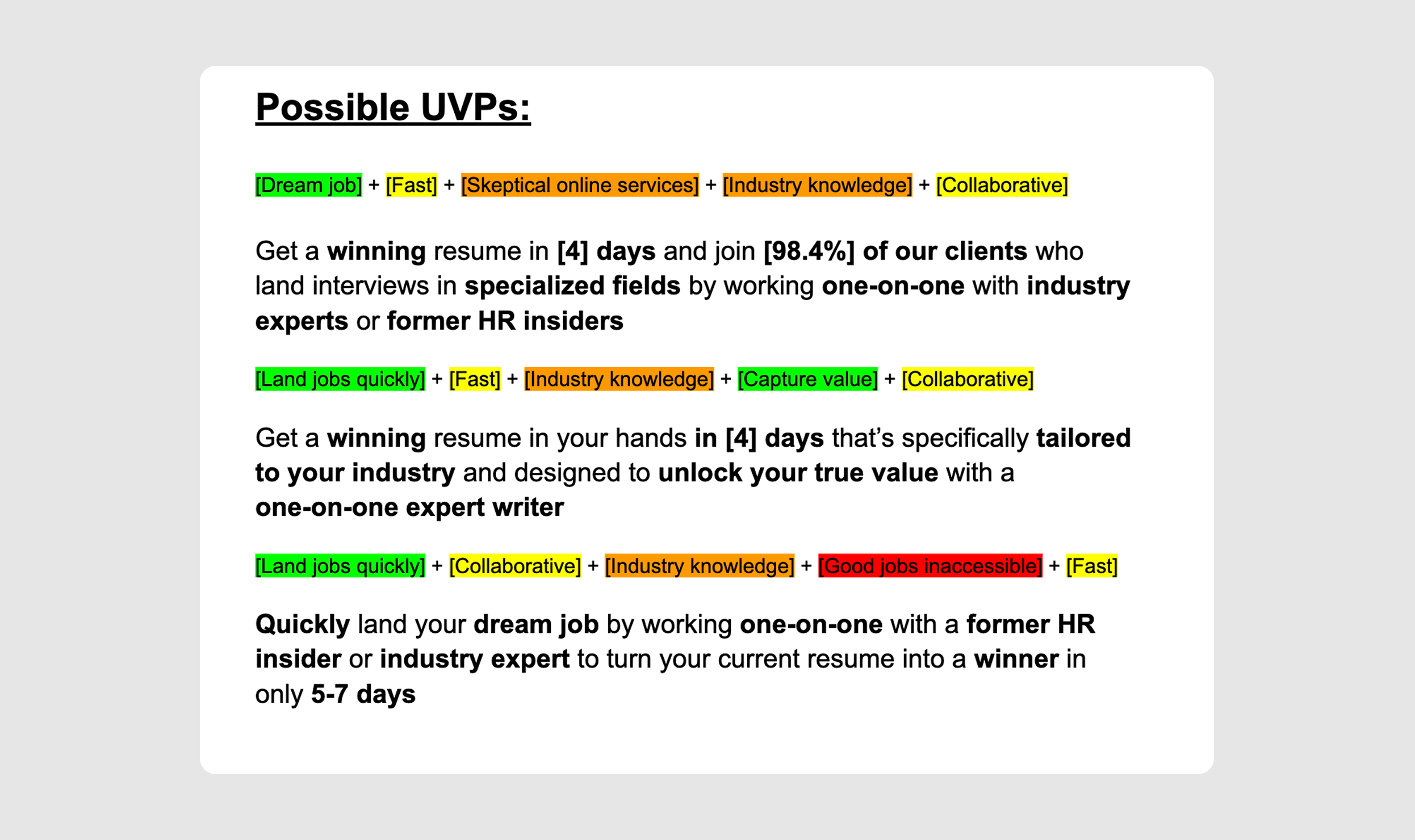 Possible UVPs:

[Dream job] + [Fast] + [Skeptical online services] + [Industry knowledge] + [Collaborative]

Get a winning resume in [4] days and join [98.4%] of our clients who land interviews in specialized fields by working one-on-one with industry experts or former HR insiders

[Land jobs quickly] + [Fast] + [Industry knowledge] + [Capture value] + [Collaborative]

Get a winning resume in your hands in [4] days that's specifically tailored to your industry and designed to unlock your true value with a one-on-one expert writer

[Land jobs quickly] + [Collaborative] + [Industry knowledge] + [Good jobs inaccessible] + [Fast]

Quickly land your dream job by working one-on-one with a former HR insider or industry expert to turn your current resume into a winner in only 5-7 days